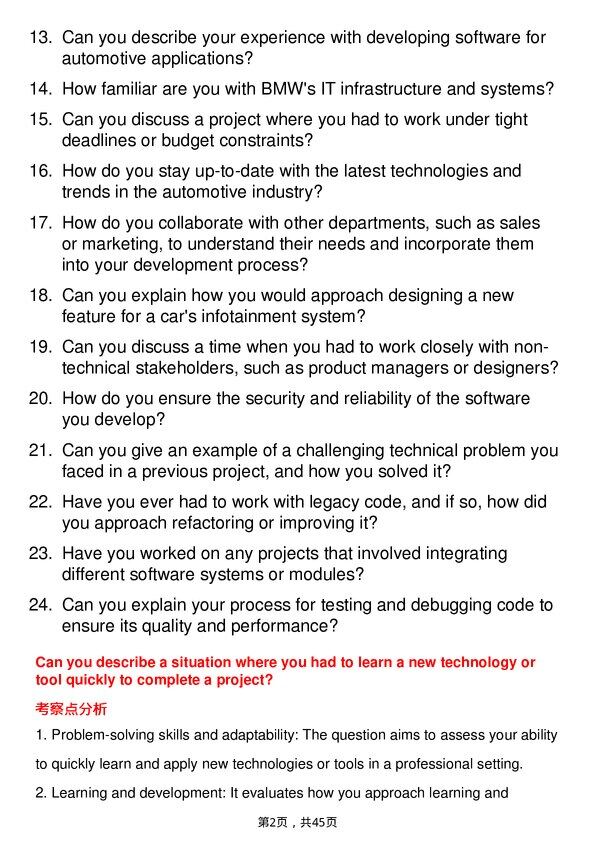 13. Can you describe your experience with developing software for automotive applications?

14. How familiar are you with BMW's IT infrastructure and systems?

15. Can you discuss a project where you had to work under tight deadlines or budget constraints?

16. How do you stay up-to-date with the latest technologies and trends in the automotive industry?

17. How do you collaborate with other departments, such as sales or marketing, to understand their needs and incorporate them into your development process?

18. Can you explain how you would approach designing a new feature for a car's infotainment system?

19. Can you discuss a time when you had to work closely with non-technical stakeholders, such as product managers or designers?

20. How do you ensure the security and reliability of the software you develop?

21. Can you give an example of a challenging technical problem you faced in a previous project, and how you solved it?

22. Have you ever had to work with legacy code, and if so, how did you approach refactoring or improving it?

23. Have you worked on any projects that involved integrating different software systems or modules?

24. Can you explain your process for testing and debugging code to ensure its quality and performance?

Can you describe a situation where you had to learn a new technology or tool quickly to complete a project?

考察点分析

1. Problem-solving skills and adaptability: The question aims to assess your ability to quickly learn and apply new technologies or tools in a professional setting.

2. Learning and development: It evaluates how you approach learning and

第2页，共45页